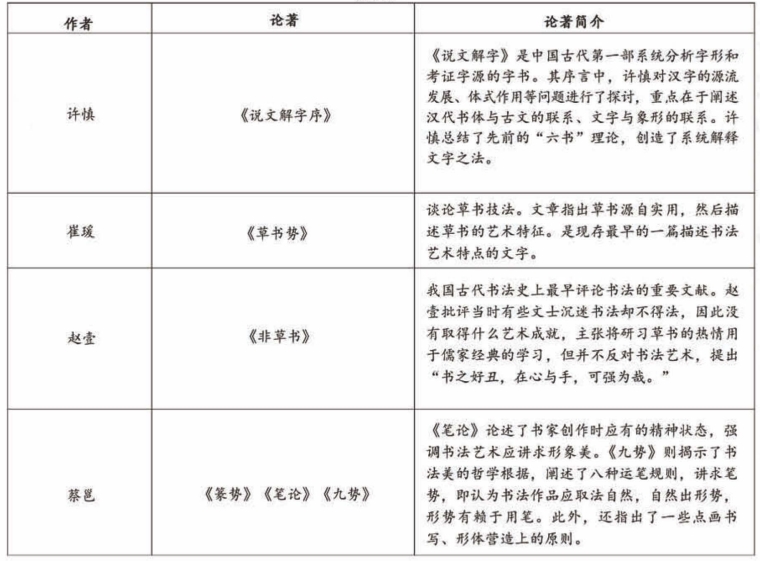 | 作者 | 论著 | 论著简介 |
|---|---|---|
| 许慎 | 《说文解字序》 | 《说文解字》是中国古代第一部系统分析字形和考证字源的字书。其序言中，许慎对汉字的源流发展、体式作用等问题进行了探讨，重点在于阐述汉代书体与古文的联系、文字与象形的联系。许慎总结了先前的“六书”理论，创造了系统解释文字之法。 |
| 崔瑗 | 《草书势》 | 谈论草书技法。文章指出草书源自实用，然后描述草书的艺术特征。是现存最早的一篇描述书法艺术特点的文字。 |
| 赵壹 | 《非草书》 | 我国古代书法史上最早评论书法的重要文献。赵壹批评当时有些文士沉迷书法却不得法，因此没有取得什么艺术成就，主张将研习草书的热情用于儒家经典的学习，但并不反对书法艺术，提出“书之好丑，在心与手，可强为哉。” |
| 蔡邕 | 《篆势》《笔论》《九势》 | 《笔论》论述了书家创作时应有的精神状态，强调书法艺术应讲求形象美。《九势》则揭示了书法美的哲学根据，阐述了八种运笔规则，讲求笔势，即认为书法作品应取法自然，自然出形势，形势有赖于用笔。此外，还指出了一些点画书写、形体营造上的原则。 |